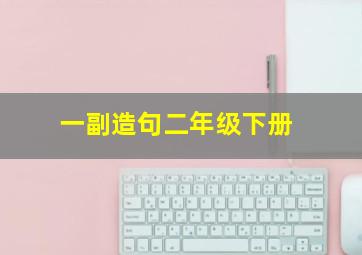 一副造句二年级下册